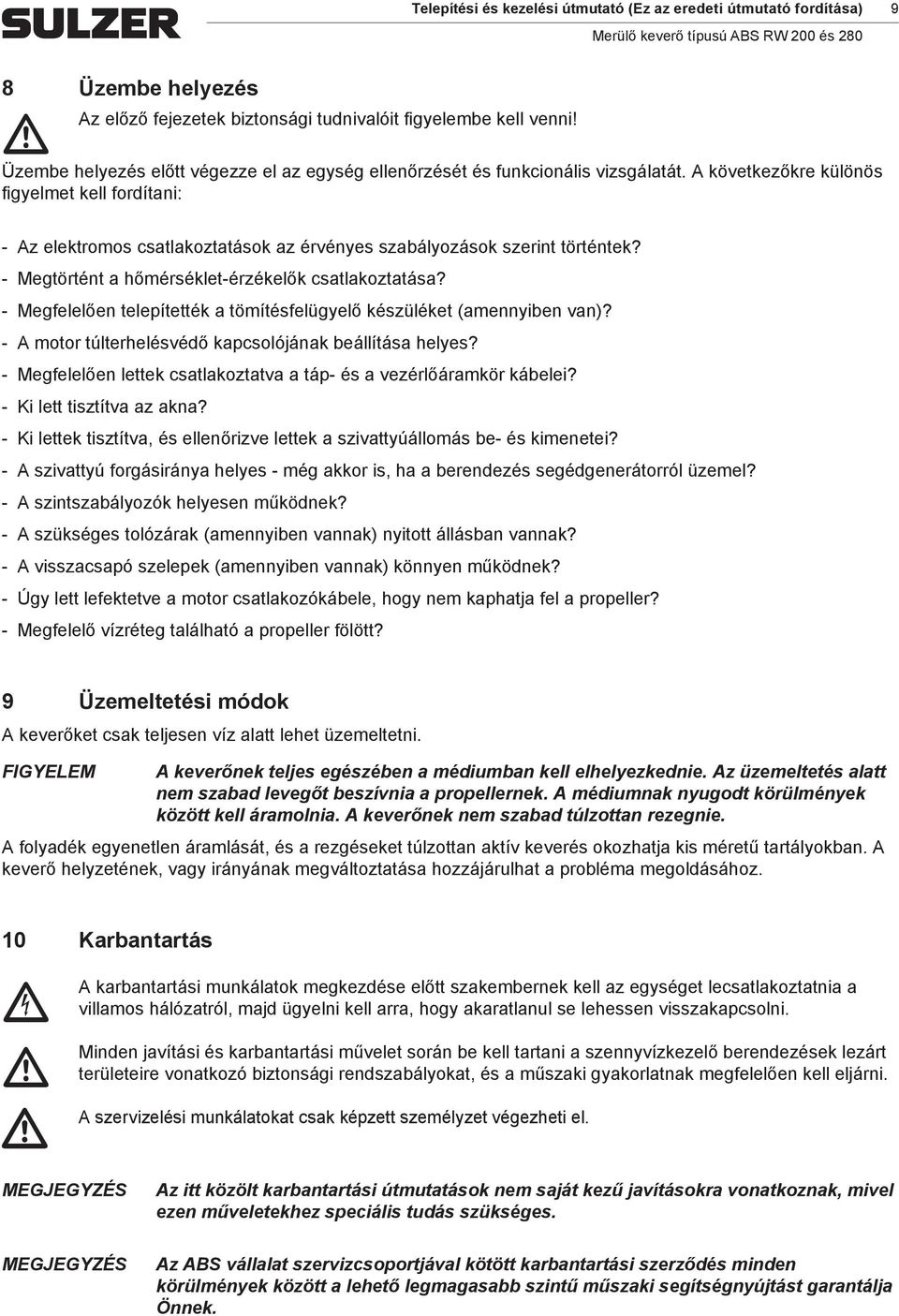 SULZER

Telepítési és kezelési útmutató (Ez az eredeti útmutató fordítása) 9
Merülő keverő típusú ABS RW 200 és 280

8 Üzembe helyezés

Az előző fejezetek biztonsági tudnivalóit figyelembe kell venni!

Üzembe helyezés előtt végezze el az egység ellenőrzését és funkcionális vizsgálatát. A következőkre különös figyelmet kell fordítani:

- Az elektromos csatlakoztatások az érvényes szabályozások szerint történtek?
- Megtörtént a hőmérséklet-érzékelők csatlakoztatása?
- Megfelelően telepítették a tömítésfelügyelő készüléket (amennyiben van)?
- A motor túlterhelésvédő kapcsolójának beállítása helyes?
- Megfelelően lettek csatlakoztatva a táp- és a vezérlőáramkör kábelei?
- Ki lett tisztítva az akna?
- Ki lettek tisztítva, és ellenőrizve lettek a szivattyúállomás be- és kimenetei?
- A szivattyú forgásiránya helyes - még akkor is, ha a berendezés segédgenerátorról üzemel?
- A szintszabályozók helyesen működnek?
- A szükséges tolózárak (amennyiben vannak) nyitott állásban vannak?
- A visszacsapó szelepek (amennyiben vannak) könnyen működnek?
- Úgy lett lefektetve a motor csatlakozókábele, hogy nem kaphatja fel a propeller?
- Megfelelő vízréteg található a propeller fölött?

9 Üzemeltetési módok

A keverőket csak teljesen víz alatt lehet üzemeltetni.

FIGYELEM A keverőnek teljes egészében a médiumban kell elhelyezkednie. Az üzemeltetés alatt nem szabad levegőt beszívnia a propellernek. A médiumnak nyugodt körülmények között kell áramolnia. A keverőnek nem szabad túlzottan rezegnie.

A folyadék egyenetlen áramlását, és a rezgéseket túlzottan aktív keverés okozhatja kis méretű tartályokban. A keverő helyzetének, vagy irányának megváltoztatása hozzájárulhat a probléma megoldásához.

10 Karbantartás

A karbantartási munkálatok megkezdése előtt szakembernek kell az egységet lecsatlakoztatnia a villamos hálózatról, majd ügyelni kell arra, hogy akaratlanul se lehessen visszakapcsolni.

Minden javítási és karbantartási művelet során be kell tartani a szennyvízkezelő berendezések lezárt területeire vonatkozó biztonsági rendszabályokat, és a műszaki gyakorlatnak megfelelően kell eljárni.

A szervizelési munkálatokat csak képzett személyzet végezheti el.

MEGJEGYZÉS Az itt közölt karbantartási útmutatások nem saját kezű javításokra vonatkoznak, mivel ezen műveletekhez speciális tudás szükséges.

MEGJEGYZÉS Az ABS vállalat szervizcsoportjával kötött karbantartási szerződés minden körülmények között a lehető legmagasabb szintű műszaki segítségnyújtást garantálja Önnek.